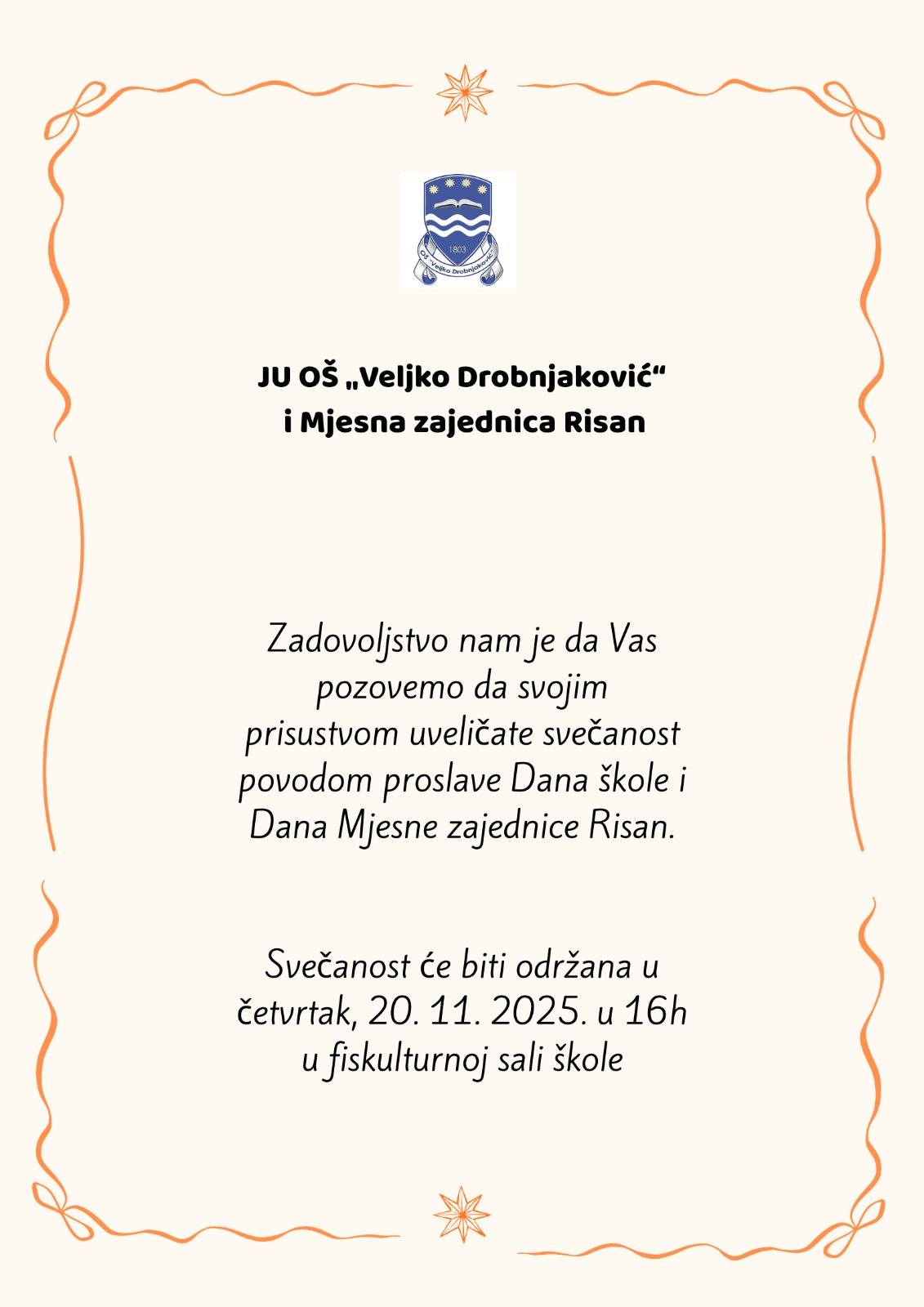 1803
OŠ "Veljko Drobnjaković"

JU OŠ „Veljko Drobnjaković“
i Mjesna zajednica Risan

Zadovoljstvo nam je da Vas pozovemo da svojim prisustvom uveličate svečanost povodom proslave Dana škole i Dana Mjesne zajednice Risan.

Svečanost će biti održana u četvrtak, 20. 11. 2025. u 16h u fiskulturnoj sali škole